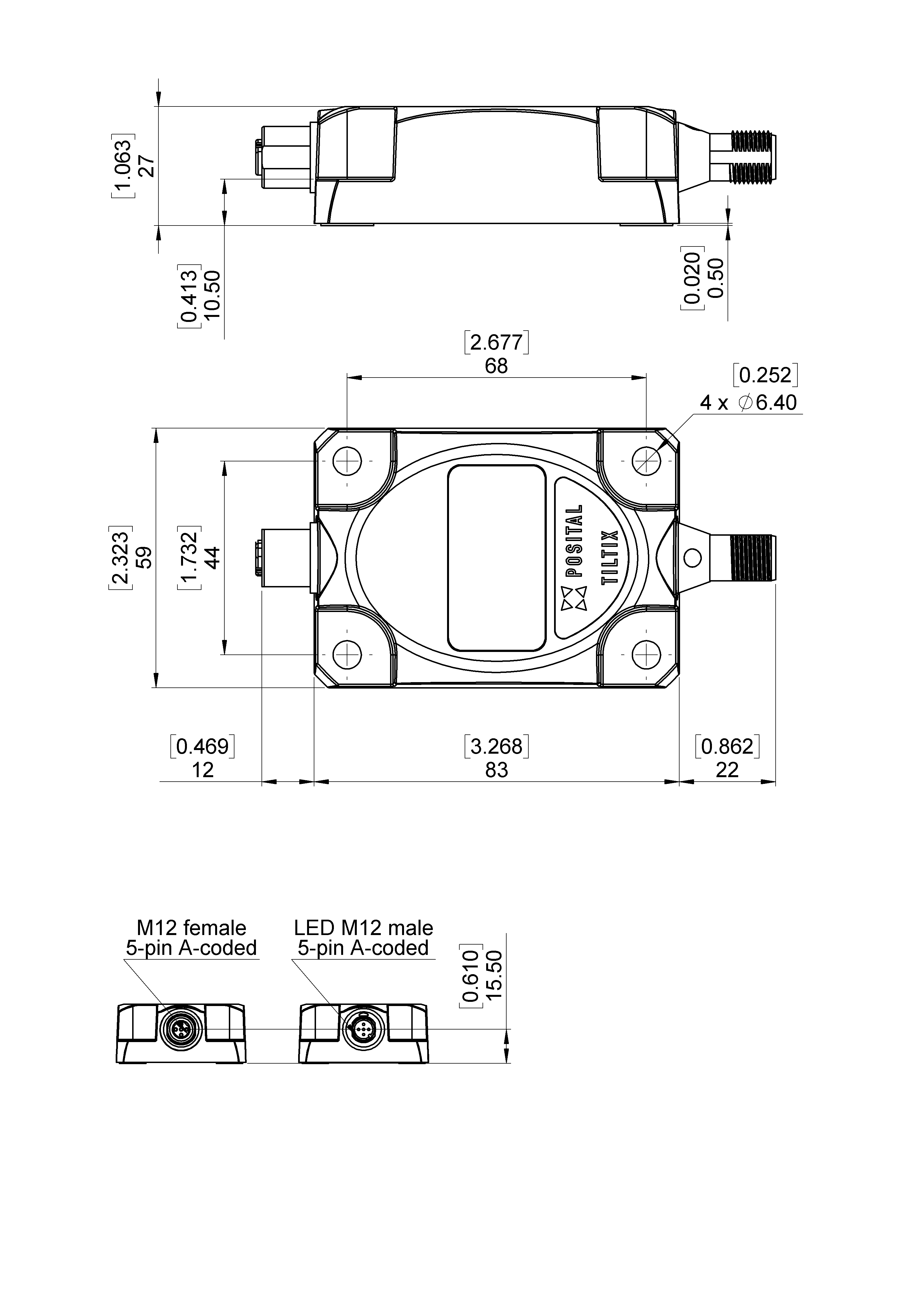 [1.063]
27

[0.413]
10.50

[0.020]
0.50

[2.677]
68

[0.252]
4 x $\varnothing$6.40

[2.323]
59

[1.732]
44

POSITAL
TILTIX

[0.469]
12

[3.268]
83

[0.862]
22

M12 female
5-pin A-coded

LED M12 male
5-pin A-coded

[0.610]
15.50